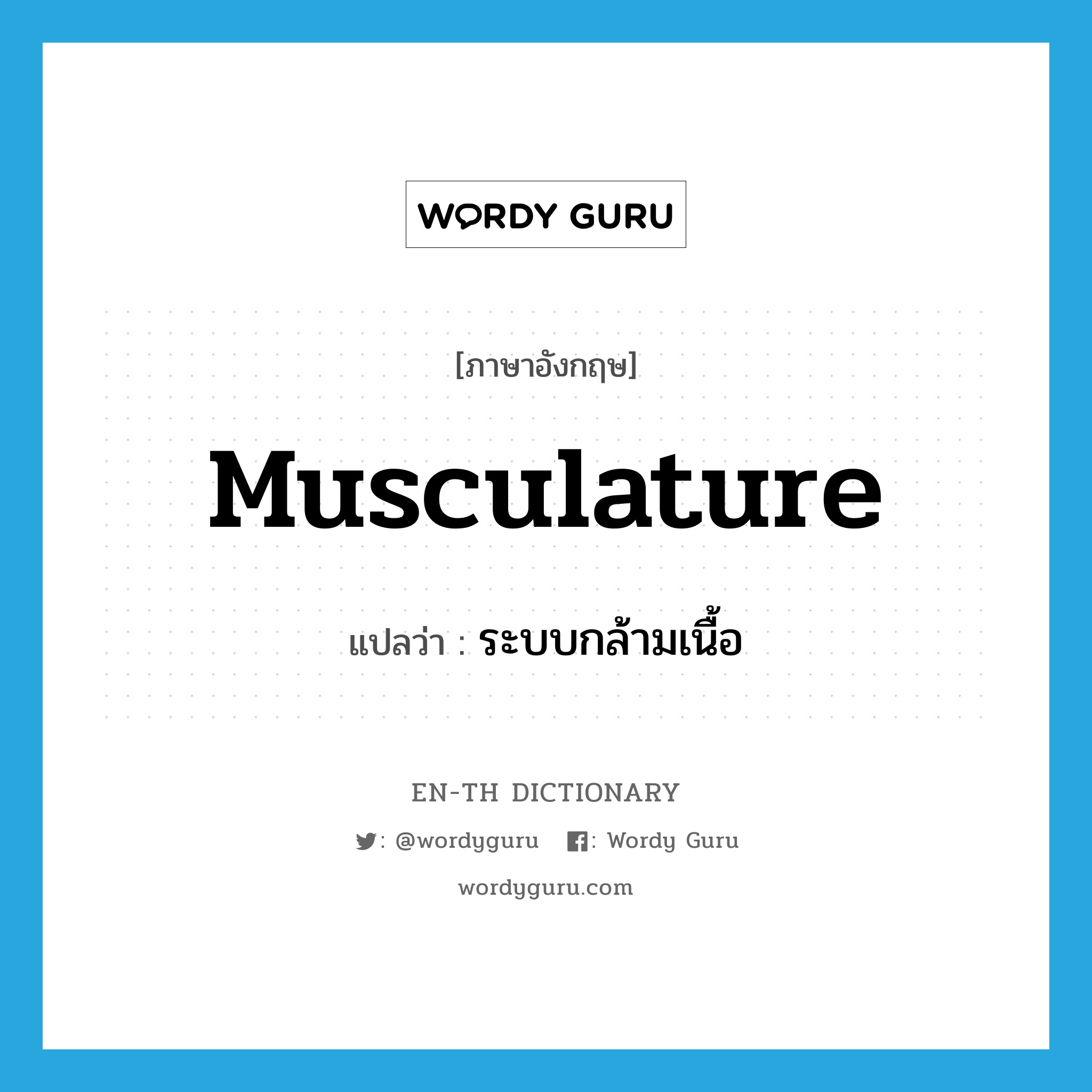 WORDY GURU

[ภาษาอังกฤษ]

musculature

แปลว่า : ระบบกล้ามเนื้อ

EN-TH DICTIONARY

: @wordyguru : Wordy Guru

wordyguru.com